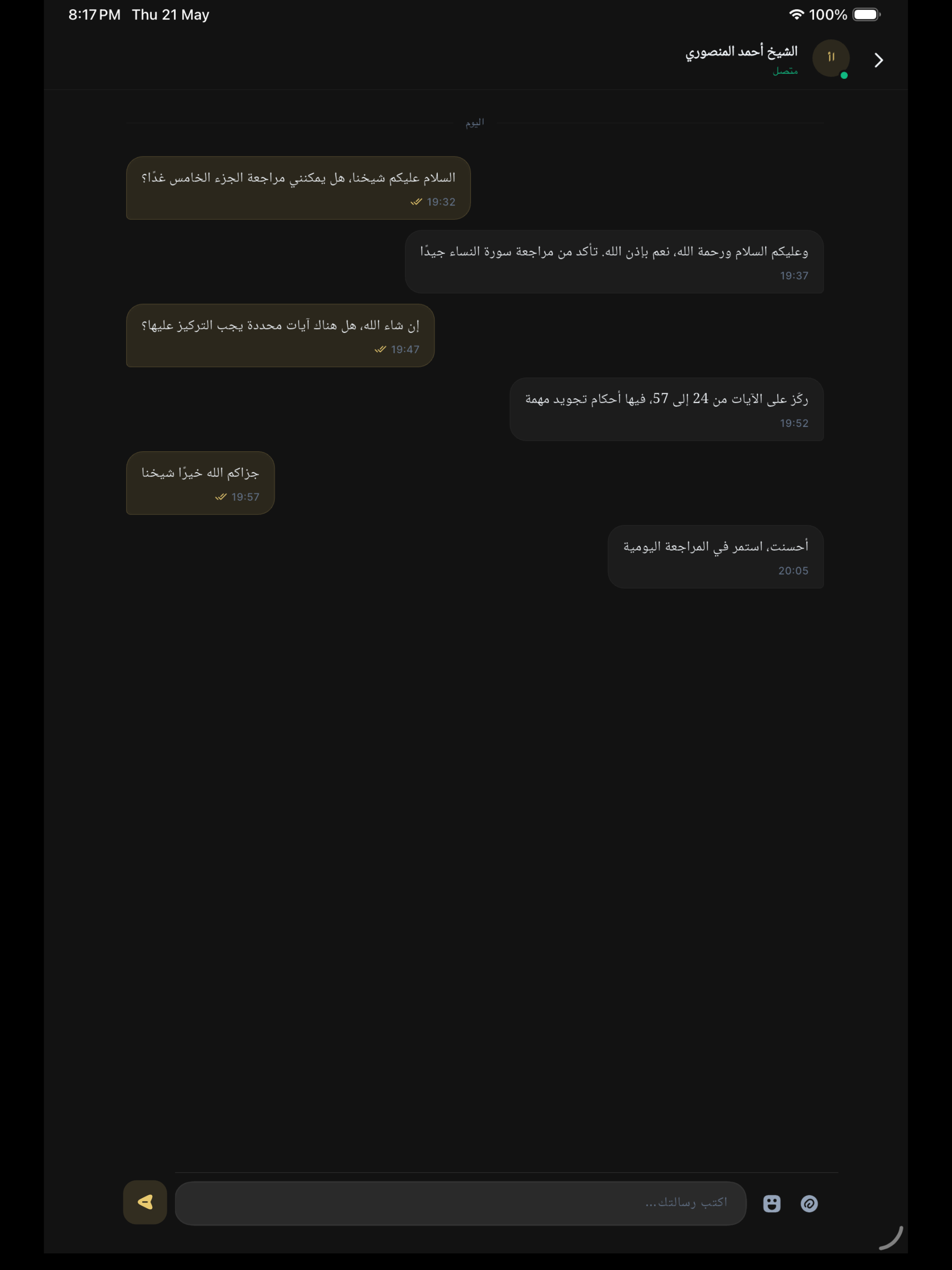 8:17 PM Thu 21 May
100%

الشيخ أحمد المنصوري
متصل
أا

اليوم

السلام عليكم شيخنا، هل يمكنني مراجعة الجزء الخامس غدًا؟
19:32

وعليكم السلام ورحمة الله، نعم بإذن الله. تأكد من مراجعة سورة النساء جيدًا
19:37

إن شاء الله، هل هناك آيات محددة يجب التركيز عليها؟
19:47

ركّز على الآيات من 24 إلى 57، فيها أحكام تجويد مهمة
19:52

جزاكم الله خيرًا شيخنا
19:57

أحسنت، استمر في المراجعة اليومية
20:05

اكتب رسالتك...